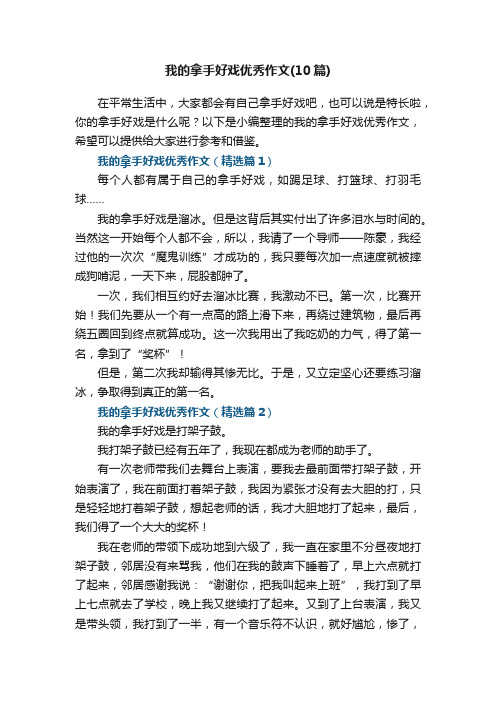 我的拿手好戏优秀作文(10篇)

在平常生活中，大家都会有自己拿手好戏吧，也可以说是特长啦，你的拿手好戏是什么呢？以下是小编整理的我的拿手好戏优秀作文，希望可以提供给大家进行参考和借鉴。

我的拿手好戏优秀作文（精选篇1）

每个人都有属于自己的拿手好戏，如踢足球、打篮球、打羽毛球……

我的拿手好戏是溜冰。但是这背后其实付出了许多泪水与时间的。当然这一开始每个人都不会，所以，我请了一个导师——陈豪，我经过他的一次次“魔鬼训练”才成功的，我只要每次加一点速度就被摔成狗啃泥，一天下来，屁股都肿了。

一次，我们相互约好去溜冰比赛，我激动不已。第一次，比赛开始！我们先要从一个有一点高的路上滑下来，再绕过建筑物，最后再绕五圈回到终点就算成功。这一次我用出了我吃奶的力气，得了第一名，拿到了“奖杯”！

但是，第二次我却输得其惨无比。于是，又立定坚心还要练习溜冰，争取得到真正的第一名。

我的拿手好戏优秀作文（精选篇2）

我的拿手好戏是打架子鼓。

我打架子鼓已经有五年了，我现在都成为老师的助手了。

有一次老师带我们去舞台上表演，要我去最前面带打架子鼓，开始表演了，我在前面打着架子鼓，我因为紧张才没有去大胆的打，只是轻轻地打着架子鼓，想起老师的话，我才大胆地打了起来，最后，我们得了一个大大的奖杯！

我在老师的带领下成功地到六级了，我一直在家里不分昼夜地打架子鼓，邻居没有来骂我，他们在我的鼓声下睡着了，早上六点就打了起来，邻居感谢我说：“谢谢你，把我叫起来上班”，我打到了早上七点就去了学校，晚上我又继续打了起来。又到了上台表演，我又是带头领，我打到了一半，有一个音乐符不认识，就好尴尬，惨了，